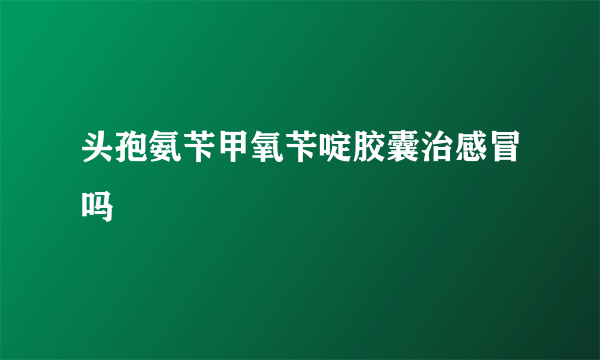 头孢氨苄甲氧苄啶胶囊治感冒吗